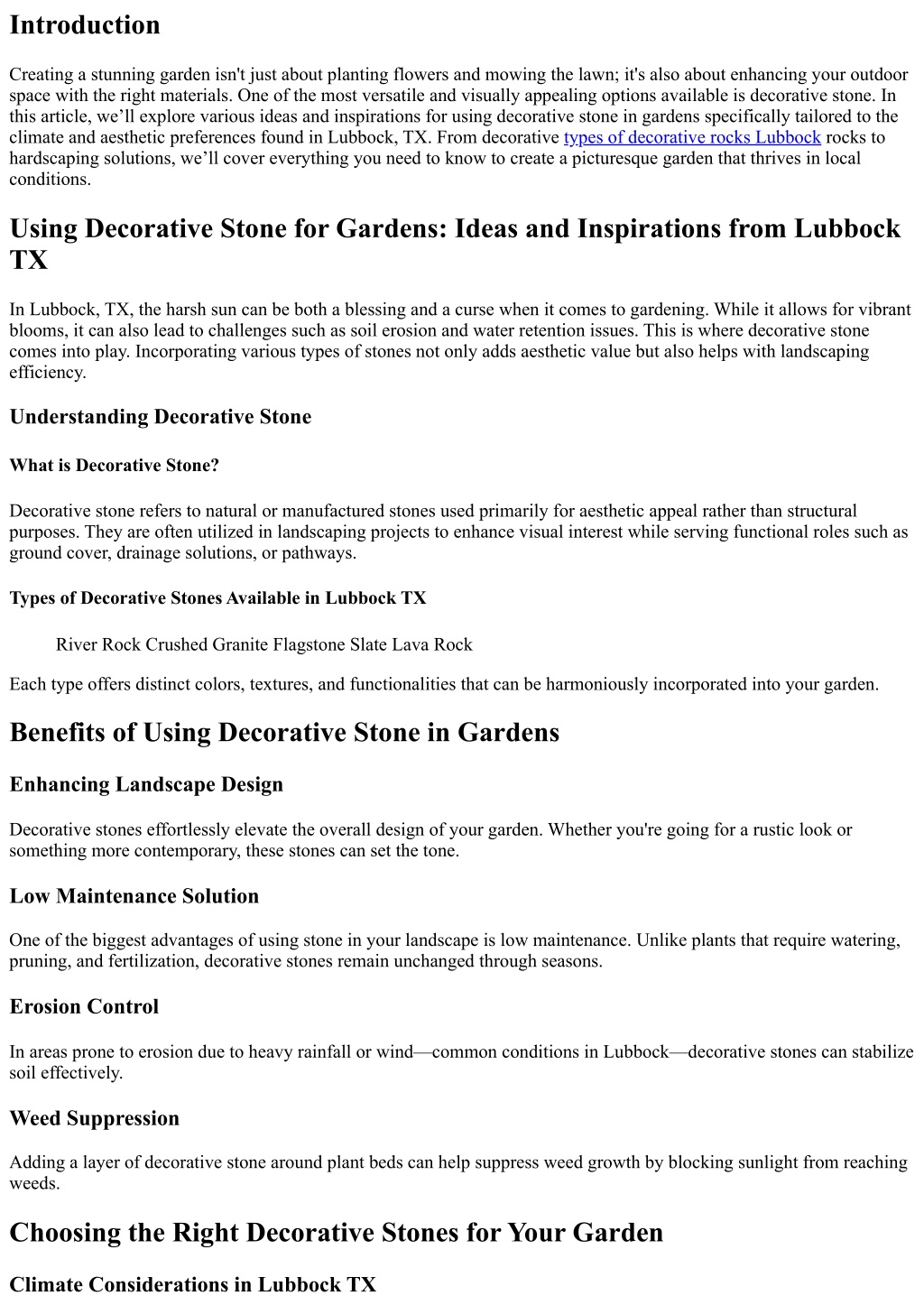 Introduction

Creating a stunning garden isn't just about planting flowers and mowing the lawn; it's also about enhancing your outdoor space with the right materials. One of the most versatile and visually appealing options available is decorative stone. In this article, we'll explore various ideas and inspirations for using decorative stone in gardens specifically tailored to the climate and aesthetic preferences found in Lubbock, TX. From decorative types of decorative rocks Lubbock rocks to hardscaping solutions, we'll cover everything you need to know to create a picturesque garden that thrives in local conditions.

Using Decorative Stone for Gardens: Ideas and Inspirations from Lubbock TX

In Lubbock, TX, the harsh sun can be both a blessing and a curse when it comes to gardening. While it allows for vibrant blooms, it can also lead to challenges such as soil erosion and water retention issues. This is where decorative stone comes into play. Incorporating various types of stones not only adds aesthetic value but also helps with landscaping efficiency.

Understanding Decorative Stone

What is Decorative Stone?

Decorative stone refers to natural or manufactured stones used primarily for aesthetic appeal rather than structural purposes. They are often utilized in landscaping projects to enhance visual interest while serving functional roles such as ground cover, drainage solutions, or pathways.

Types of Decorative Stones Available in Lubbock TX

River Rock Crushed Granite Flagstone Slate Lava Rock

Each type offers distinct colors, textures, and functionalities that can be harmoniously incorporated into your garden.

Benefits of Using Decorative Stone in Gardens

Enhancing Landscape Design

Decorative stones effortlessly elevate the overall design of your garden. Whether you're going for a rustic look or something more contemporary, these stones can set the tone.

Low Maintenance Solution

One of the biggest advantages of using stone in your landscape is low maintenance. Unlike plants that require watering, pruning, and fertilization, decorative stones remain unchanged through seasons.

Erosion Control

In areas prone to erosion due to heavy rainfall or wind—common conditions in Lubbock—decorative stones can stabilize soil effectively.

Weed Suppression

Adding a layer of decorative stone around plant beds can help suppress weed growth by blocking sunlight from reaching weeds.

Choosing the Right Decorative Stones for Your Garden

Climate Considerations in Lubbock TX